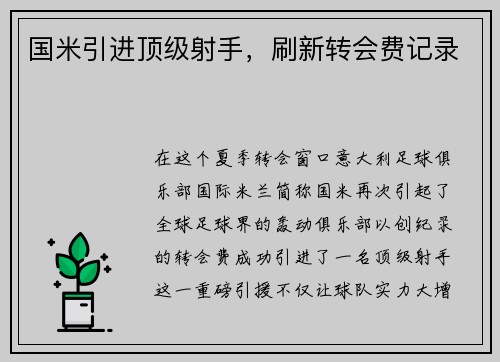 国米引进顶级射手，刷新转会费记录

在这个夏季转会窗口意大利足球俱乐部国际米兰简称国米再次引起了全球足球界的轰动俱乐部以创纪录的转会费成功引进了一名顶级射手这一重磅引援不仅让球队实力大增